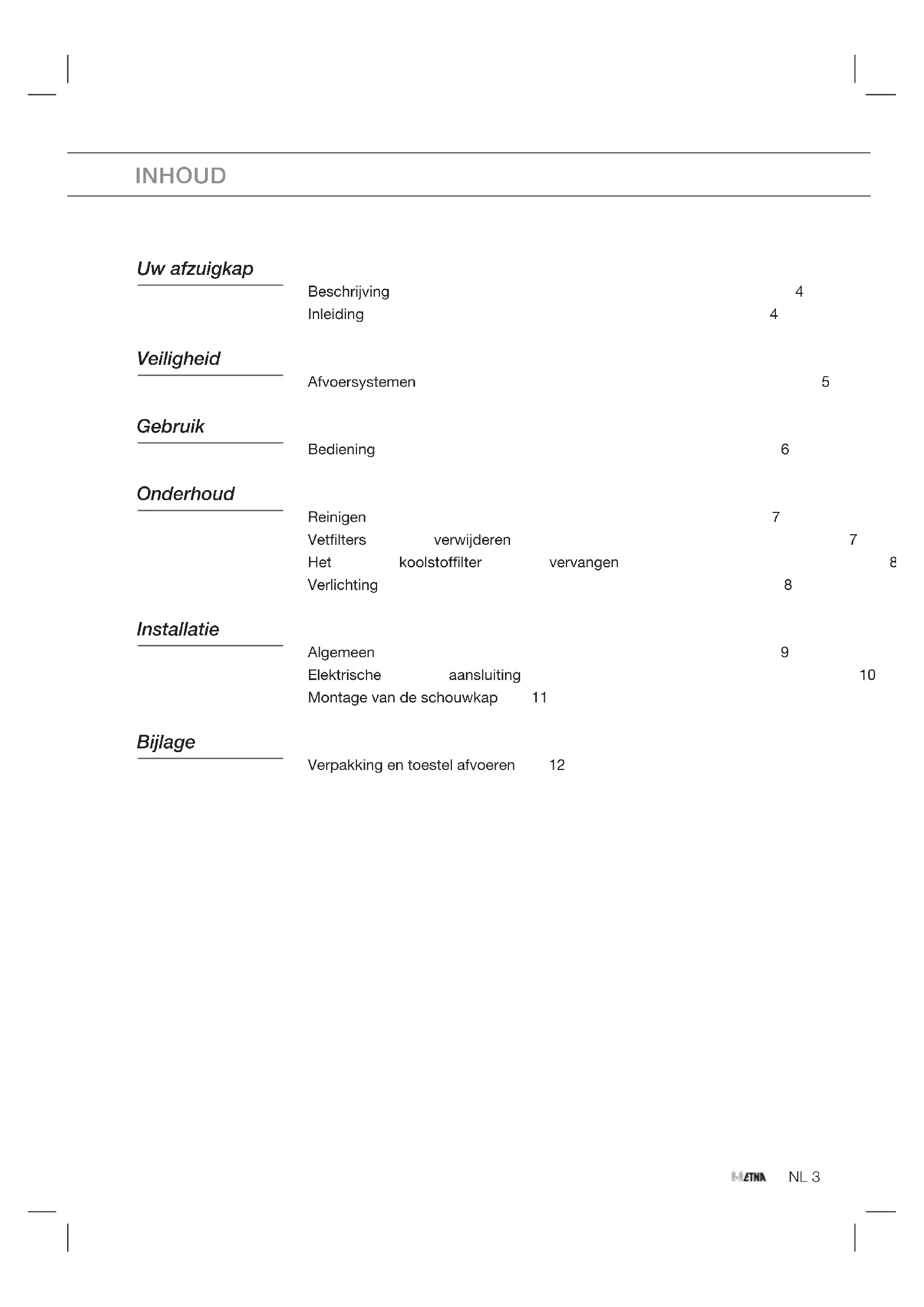 INHOUD

Uw afzuigkap

Beschrijving 4
Inleiding 4

Veiligheid

Afvoersystemen 5

Gebruik

Bediening 6

Onderhoud

Reinigen 7
Vetfilters verwijderen 7
Het koolstoffilter vervangen 8
Verlichting 8

Installatie

Algemeen 9
Elektrische aansluiting 10
Montage van de schouwkap 11

Bijlage

Verpakking en toestel afvoeren 12

ETNA NL 3